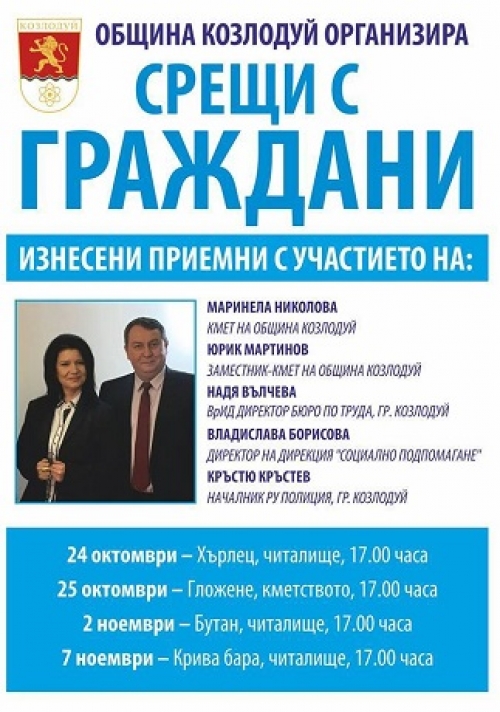 КОЗЛОДУЙ

ОБЩИНА КОЗЛОДУЙ ОРГАНИЗИРА

СРЕЩИ С ГРАЖДАНИ

ИЗНЕСЕНИ ПРИЕМНИ С УЧАСТИЕТО НА:

МАРИНЕЛА НИКОЛОВА
КМЕТ НА ОБЩИНА КОЗЛОДУЙ
ЮРИК МАРТИНОВ
ЗАМЕСТНИК-КМЕТ НА ОБЩИНА КОЗЛОДУЙ
НАДЯ ВЪЛЧЕВА
ВрИД ДИРЕКТОР БЮРО ПО ТРУДА, ГР. КОЗЛОДУЙ
ВЛАДИСЛАВА БОРИСОВА
ДИРЕКТОР НА ДИРЕКЦИЯ "СОЦИАЛНО ПОДПОМАГАНЕ"
КРЪСТЮ КРЪСТЕВ
НАЧАЛНИК РУ ПОЛИЦИЯ, ГР. КОЗЛОДУЙ

24 октомври – Хърлец, читалище, 17.00 часа
25 октомври – Гложене, кметството, 17.00 часа
2 ноември – Бутан, читалище, 17.00 часа
7 ноември – Крива бара, читалище, 17.00 часа